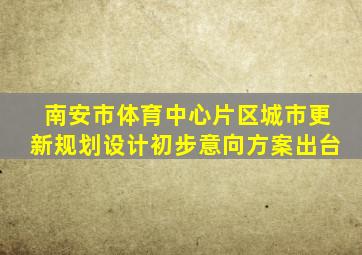 南安市体育中心片区城市更新规划设计初步意向方案出台